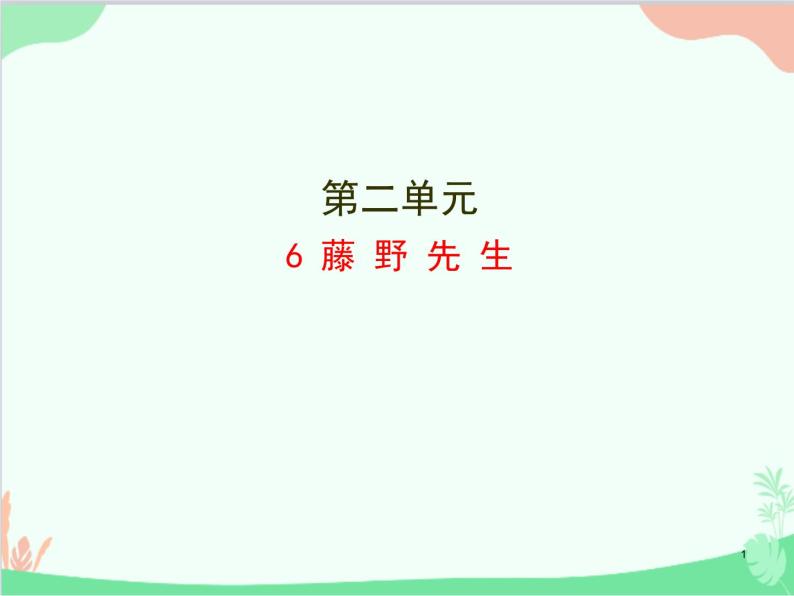 第二单元

6 藤 野 先 生

1